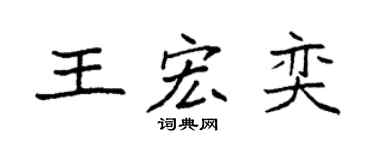 王宏奕

词典网